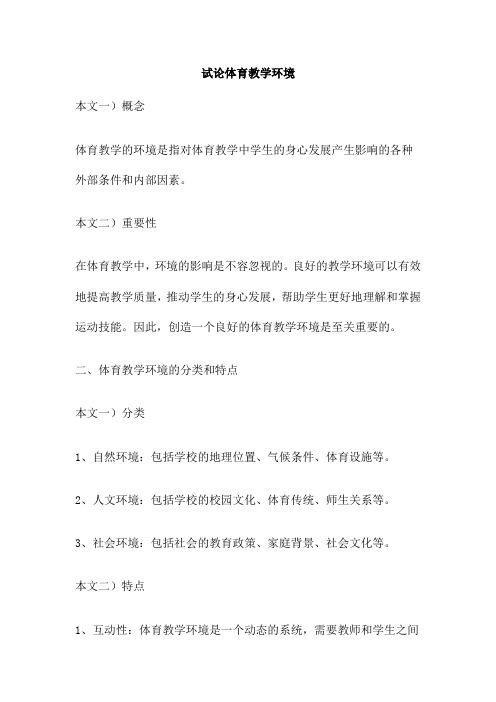 试论体育教学环境

本文一）概念

体育教学的环境是指对体育教学中学生的身心发展产生影响的各种外部条件和内部因素。

本文二）重要性

在体育教学中，环境的影响是不容忽视的。良好的教学环境可以有效地提高教学质量，推动学生的身心发展，帮助学生更好地理解和掌握运动技能。因此，创造一个良好的体育教学环境是至关重要的。

二、体育教学环境的分类和特点

本文一）分类

1、自然环境：包括学校的地理位置、气候条件、体育设施等。

2、人文环境：包括学校的校园文化、体育传统、师生关系等。

3、社会环境：包括社会的教育政策、家庭背景、社会文化等。

本文二）特点

1、互动性：体育教学环境是一个动态的系统，需要教师和学生之间